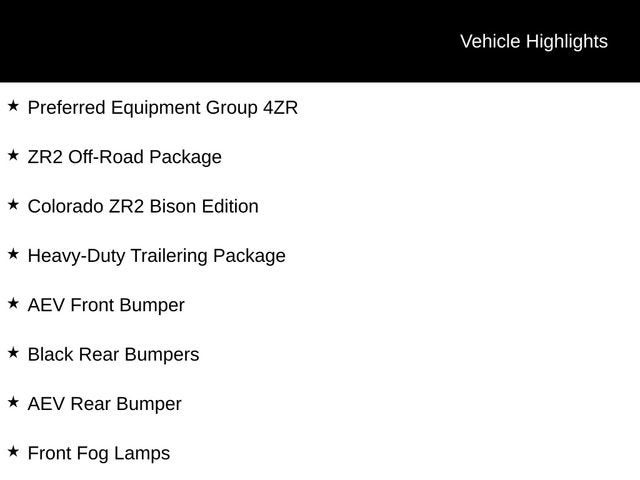 Vehicle Highlights

★ Preferred Equipment Group 4ZR

★ ZR2 Off-Road Package

★ Colorado ZR2 Bison Edition

★ Heavy-Duty Trailering Package

★ AEV Front Bumper

★ Black Rear Bumpers

★ AEV Rear Bumper

★ Front Fog Lamps